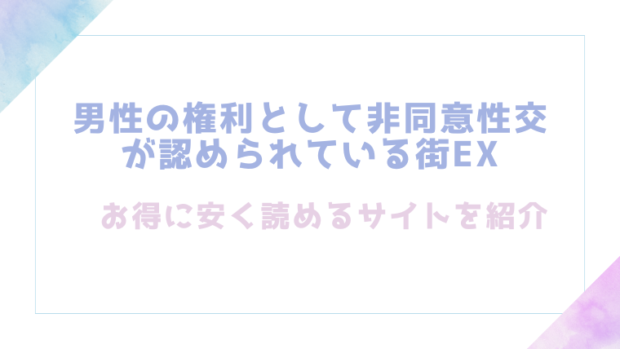 男性の権利として非同意性交が認められている街EX

お得に安く読めるサイトを紹介